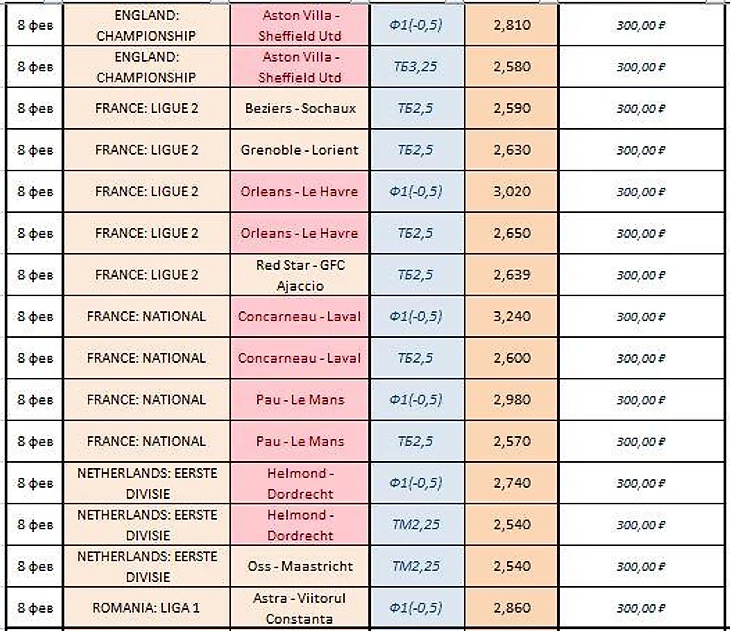 | 8 фев | ENGLAND: CHAMPIONSHIP | Aston Villa - Sheffield Utd | Ф1(-0,5) | 2,810 | 300,00 ₽ |
|---|---|---|---|---|---|
| 8 фев | ENGLAND: CHAMPIONSHIP | Aston Villa - Sheffield Utd | ТБ3,25 | 2,580 | 300,00 ₽ |
| 8 фев | FRANCE: LIGUE 2 | Beziers - Sochaux | ТБ2,5 | 2,590 | 300,00 ₽ |
| 8 фев | FRANCE: LIGUE 2 | Grenoble - Lorient | ТБ2,5 | 2,630 | 300,00 ₽ |
| 8 фев | FRANCE: LIGUE 2 | Orleans - Le Havre | Ф1(-0,5) | 3,020 | 300,00 ₽ |
| 8 фев | FRANCE: LIGUE 2 | Orleans - Le Havre | ТБ2,5 | 2,650 | 300,00 ₽ |
| 8 фев | FRANCE: LIGUE 2 | Red Star - GFC Ajaccio | ТБ2,5 | 2,639 | 300,00 ₽ |
| 8 фев | FRANCE: NATIONAL | Concarneau - Laval | Ф1(-0,5) | 3,240 | 300,00 ₽ |
| 8 фев | FRANCE: NATIONAL | Concarneau - Laval | ТБ2,5 | 2,600 | 300,00 ₽ |
| 8 фев | FRANCE: NATIONAL | Pau - Le Mans | Ф1(-0,5) | 2,980 | 300,00 ₽ |
| 8 фев | FRANCE: NATIONAL | Pau - Le Mans | ТБ2,5 | 2,570 | 300,00 ₽ |
| 8 фев | NETHERLANDS: EERSTE DIVISIE | Helmond - Dordrecht | Ф1(-0,5) | 2,740 | 300,00 ₽ |
| 8 фев | NETHERLANDS: EERSTE DIVISIE | Helmond - Dordrecht | ТМ2,25 | 2,540 | 300,00 ₽ |
| 8 фев | NETHERLANDS: EERSTE DIVISIE | Oss - Maastricht | ТМ2,25 | 2,540 | 300,00 ₽ |
| 8 фев | ROMANIA: LIGA 1 | Astra - Viitorul Constanta | Ф1(-0,5) | 2,860 | 300,00 ₽ |